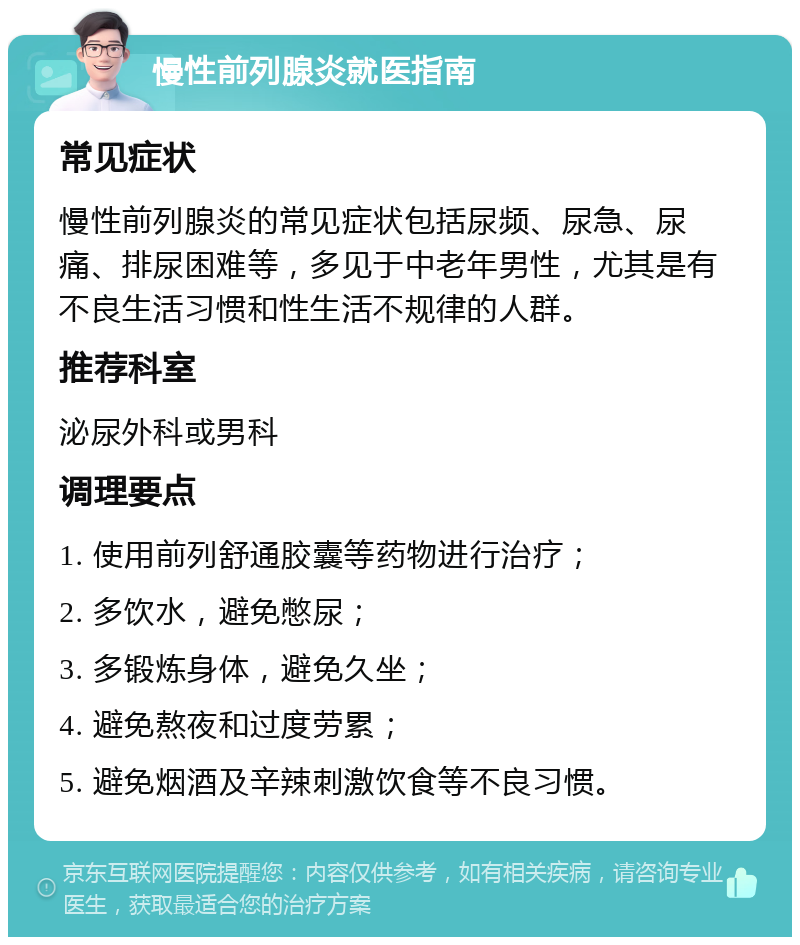 慢性前列腺炎就医指南

常见症状

慢性前列腺炎的常见症状包括尿频、尿急、尿痛、排尿困难等，多见于中老年男性，尤其是有不良生活习惯和性生活不规律的人群。

推荐科室

泌尿外科或男科

调理要点

1. 使用前列舒通胶囊等药物进行治疗；

2. 多饮水，避免憋尿；

3. 多锻炼身体，避免久坐；

4. 避免熬夜和过度劳累；

5. 避免烟酒及辛辣刺激饮食等不良习惯。

京东互联网医院提醒您：内容仅供参考，如有相关疾病，请咨询专业医生，获取最适合您的治疗方案